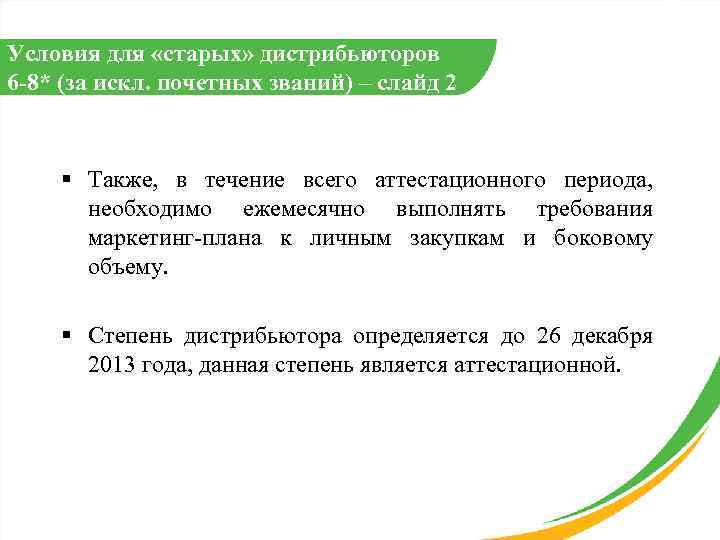 Условия для «старых» дистрибьюторов 6-8* (за искл. почетных званий) – слайд 2

▪ Также, в течение всего аттестационного периода, необходимо ежемесячно выполнять требования маркетинг-плана к личным закупкам и боковому объему.

▪ Степень дистрибьютора определяется до 26 декабря 2013 года, данная степень является аттестационной.